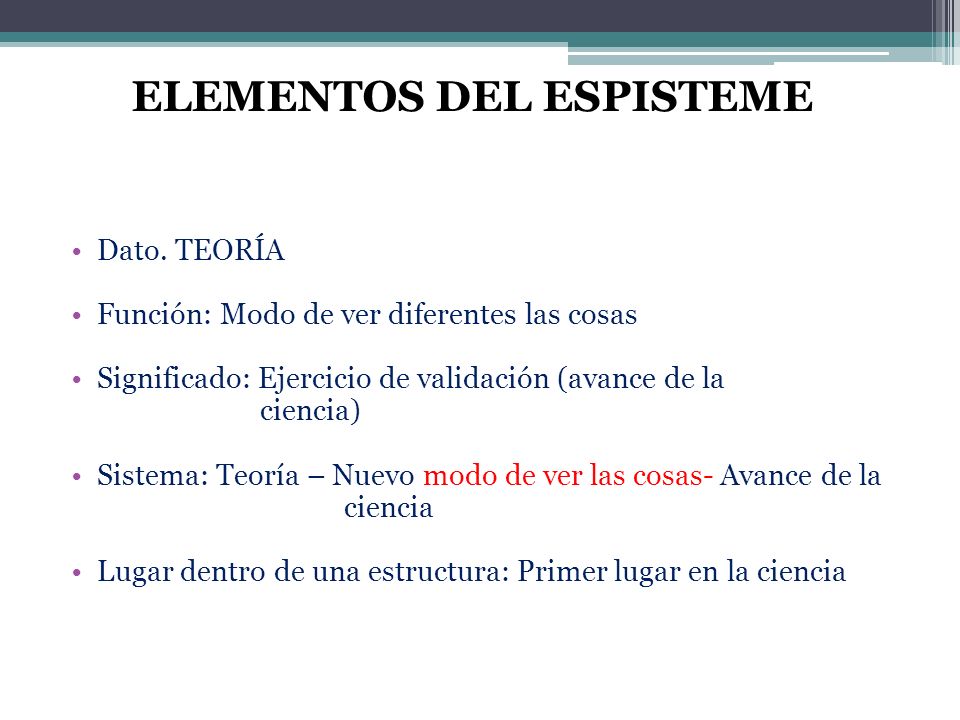 ELEMENTOS DEL ESPISTEME

• Dato. TEORÍA

• Función: Modo de ver diferentes las cosas

• Significado: Ejercicio de validación (avance de la ciencia)

• Sistema: Teoría – Nuevo modo de ver las cosas- Avance de la ciencia

• Lugar dentro de una estructura: Primer lugar en la ciencia